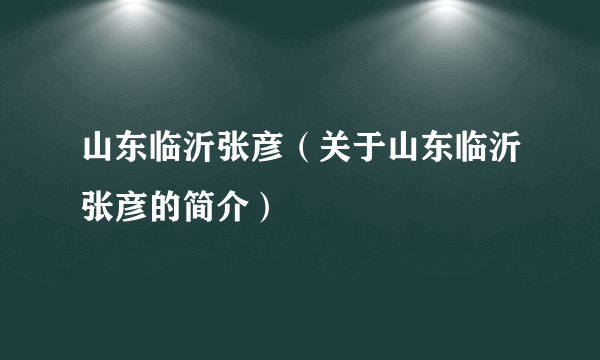 山东临沂张彦（关于山东临沂张彦的简介）